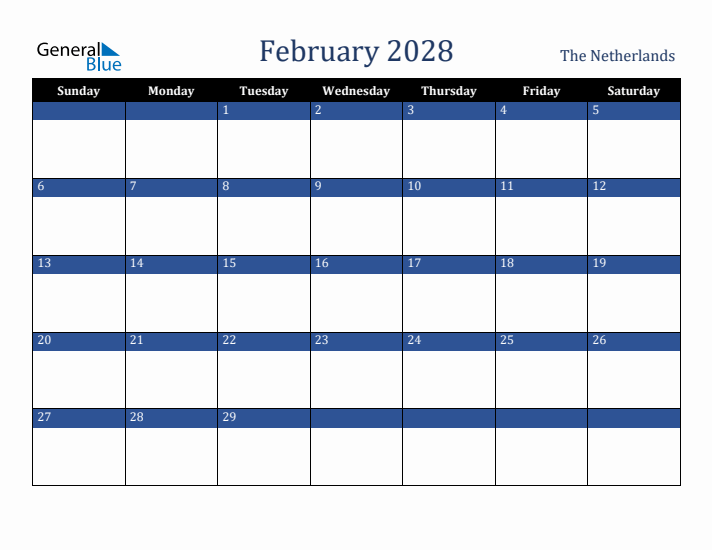 General Blue

February 2028

The Netherlands

| Sunday | Monday | Tuesday | Wednesday | Thursday | Friday | Saturday |
|---|---|---|---|---|---|---|
| | | 1 | 2 | 3 | 4 | 5 |
| 6 | 7 | 8 | 9 | 10 | 11 | 12 |
| 13 | 14 | 15 | 16 | 17 | 18 | 19 |
| 20 | 21 | 22 | 23 | 24 | 25 | 26 |
| 27 | 28 | 29 | | | | |